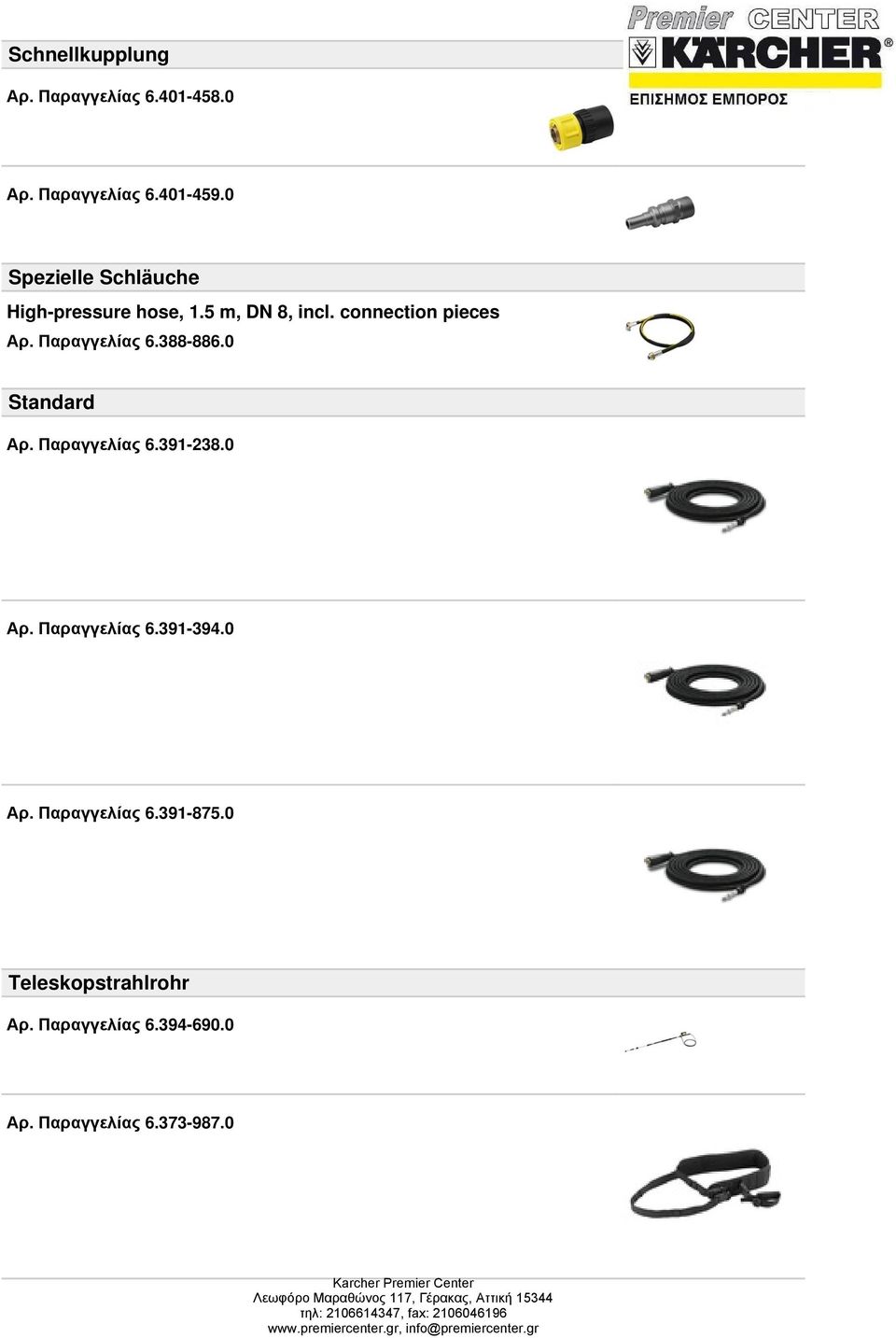 Premier CENTER
KÄRCHER
ΕΠΙΣΗΜΟΣ ΕΜΠΟΡΟΣ

Schnellkupplung

Αρ. Παραγγελίας 6.401-458.0

Αρ. Παραγγελίας 6.401-459.0

Spezielle Schläuche

High-pressure hose, 1.5 m, DN 8, incl. connection pieces

Αρ. Παραγγελίας 6.388-886.0

Standard

Αρ. Παραγγελίας 6.391-238.0

Αρ. Παραγγελίας 6.391-394.0

Αρ. Παραγγελίας 6.391-875.0

Teleskopstrahlrohr

Αρ. Παραγγελίας 6.394-690.0

Αρ. Παραγγελίας 6.373-987.0

Karcher Premier Center
Λεωφόρο Μαραθώνος 117, Γέρακας, Αττική 15344
τηλ: 2106614347, fax: 2106046196
www.premiercenter.gr, info@premiercenter.gr